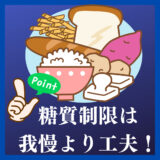 Point

糖質制限は
我慢より工夫！